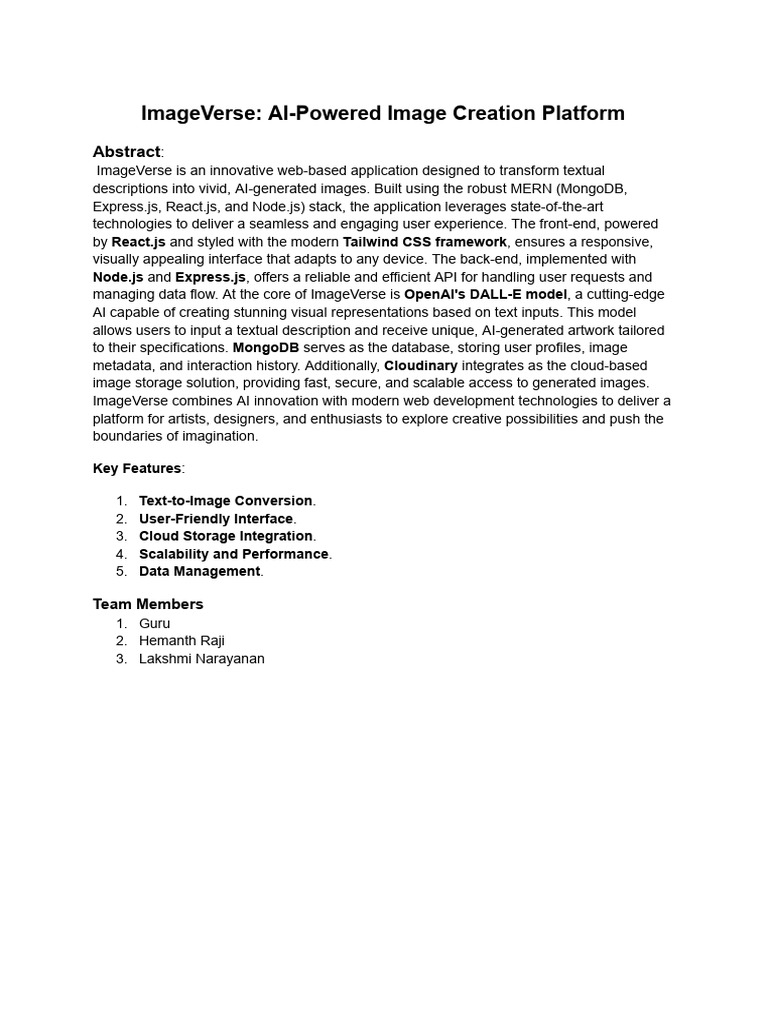 ImageVerse: AI-Powered Image Creation Platform

Abstract:

ImageVerse is an innovative web-based application designed to transform textual descriptions into vivid, AI-generated images. Built using the robust MERN (MongoDB, Express.js, React.js, and Node.js) stack, the application leverages state-of-the-art technologies to deliver a seamless and engaging user experience. The front-end, powered by React.js and styled with the modern Tailwind CSS framework, ensures a responsive, visually appealing interface that adapts to any device. The back-end, implemented with Node.js and Express.js, offers a reliable and efficient API for handling user requests and managing data flow. At the core of ImageVerse is OpenAI's DALL-E model, a cutting-edge AI capable of creating stunning visual representations based on text inputs. This model allows users to input a textual description and receive unique, AI-generated artwork tailored to their specifications. MongoDB serves as the database, storing user profiles, image metadata, and interaction history. Additionally, Cloudinary integrates as the cloud-based image storage solution, providing fast, secure, and scalable access to generated images. ImageVerse combines AI innovation with modern web development technologies to deliver a platform for artists, designers, and enthusiasts to explore creative possibilities and push the boundaries of imagination.

Key Features:

1. Text-to-Image Conversion.
2. User-Friendly Interface.
3. Cloud Storage Integration.
4. Scalability and Performance.
5. Data Management.

Team Members

1. Guru
2. Hemanth Raji
3. Lakshmi Narayanan